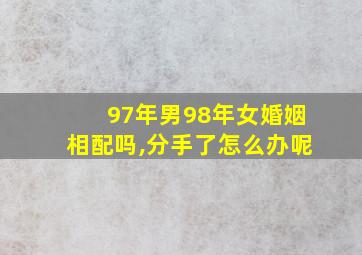 97年男98年女婚姻相配吗,分手了怎么办呢